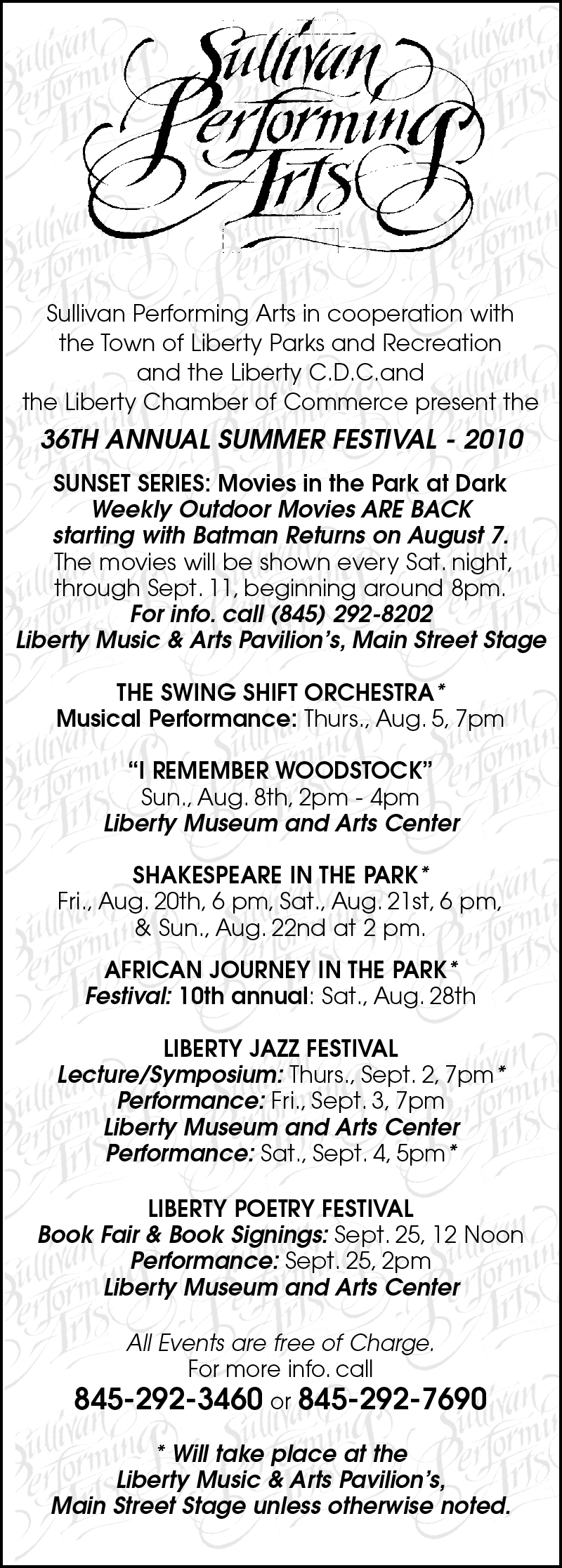 Sullivan Performing Arts

Sullivan Performing Arts in cooperation with the Town of Liberty Parks and Recreation and the Liberty C.D.C.and the Liberty Chamber of Commerce present the

36TH ANNUAL SUMMER FESTIVAL - 2010

SUNSET SERIES: Movies in the Park at Dark
Weekly Outdoor Movies ARE BACK starting with Batman Returns on August 7.
The movies will be shown every Sat. night, through Sept. 11, beginning around 8pm.
For info. call (845) 292-8202
Liberty Music & Arts Pavilion's, Main Street Stage

THE SWING SHIFT ORCHESTRA*
Musical Performance: Thurs., Aug. 5, 7pm

"I REMEMBER WOODSTOCK"
Sun., Aug. 8th, 2pm - 4pm
Liberty Museum and Arts Center

SHAKESPEARE IN THE PARK*
Fri., Aug. 20th, 6 pm, Sat., Aug. 21st, 6 pm, & Sun., Aug. 22nd at 2 pm.

AFRICAN JOURNEY IN THE PARK*
Festival: 10th annual: Sat., Aug. 28th

LIBERTY JAZZ FESTIVAL
Lecture/Symposium: Thurs., Sept. 2, 7pm*
Performance: Fri., Sept. 3, 7pm
Liberty Museum and Arts Center
Performance: Sat., Sept. 4, 5pm*

LIBERTY POETRY FESTIVAL
Book Fair & Book Signings: Sept. 25, 12 Noon
Performance: Sept. 25, 2pm
Liberty Museum and Arts Center

All Events are free of Charge.
For more info. call
845-292-3460 or 845-292-7690

* Will take place at the Liberty Music & Arts Pavilion's, Main Street Stage unless otherwise noted.